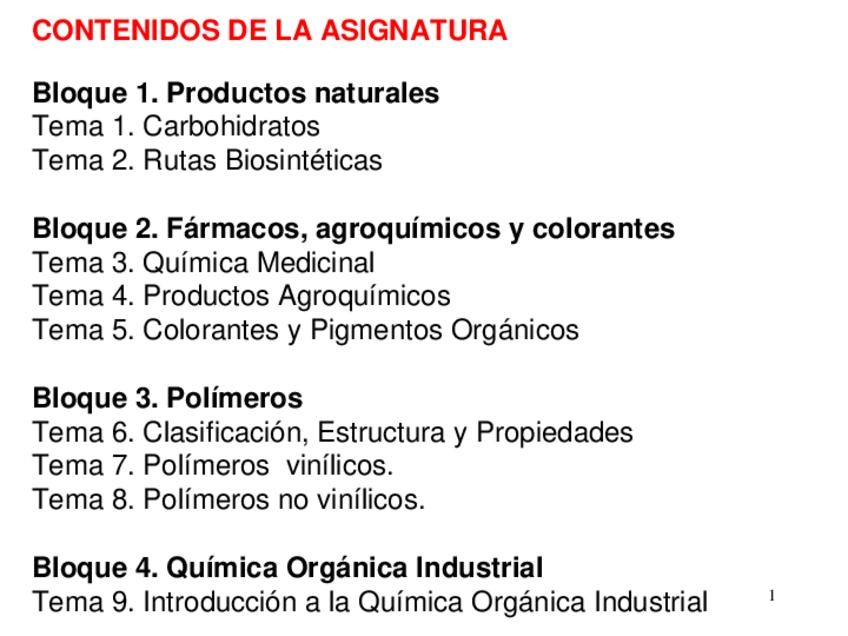 CONTENIDOS DE LA ASIGNATURA

Bloque 1. Productos naturales
Tema 1. Carbohidratos
Tema 2. Rutas Biosintéticas

Bloque 2. Fármacos, agroquímicos y colorantes
Tema 3. Química Medicinal
Tema 4. Productos Agroquímicos
Tema 5. Colorantes y Pigmentos Orgánicos

Bloque 3. Polímeros
Tema 6. Clasificación, Estructura y Propiedades
Tema 7. Polímeros vinílicos.
Tema 8. Polímeros no vinílicos.

Bloque 4. Química Orgánica Industrial
Tema 9. Introducción a la Química Orgánica Industrial

1